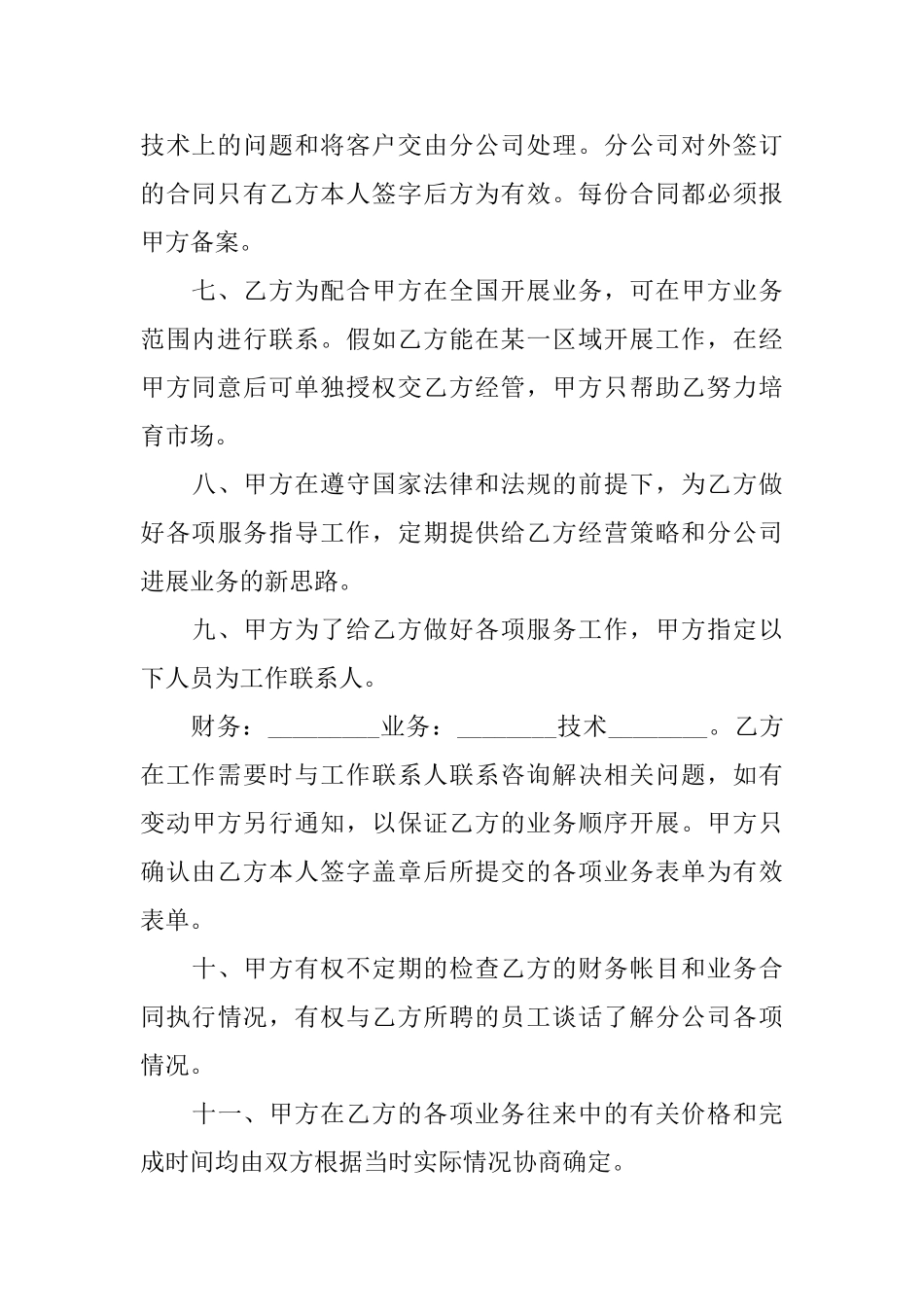 技术上的问题和将客户交由分公司处理。分公司对外签订的合同只有乙方本人签字后方为有效。每份合同都必须报甲方备案。

七、乙方为配合甲方在全国开展业务，可在甲方业务范围内进行联系。假如乙方能在某一区域开展工作，在经甲方同意后可单独授权交乙方经管，甲方只帮助乙努力培育市场。

八、甲方在遵守国家法律和法规的前提下，为乙方做好各项服务指导工作，定期提供给乙方经营策略和分公司进展业务的新思路。

九、甲方为了给乙方做好各项服务工作，甲方指定以下人员为工作联系人。

财务：_________业务：________技术________。乙方在工作需要时与工作联系人联系咨询解决相关问题，如有变动甲方另行通知，以保证乙方的业务顺序开展。甲方只确认由乙方本人签字盖章后所提交的各项业务表单为有效表单。

十、甲方有权不定期的检查乙方的财务帐目和业务合同执行情况，有权与乙方所聘的员工谈话了解分公司各项情况。

十一、甲方在乙方的各项业务往来中的有关价格和完成时间均由双方根据当时实际情况协商确定。